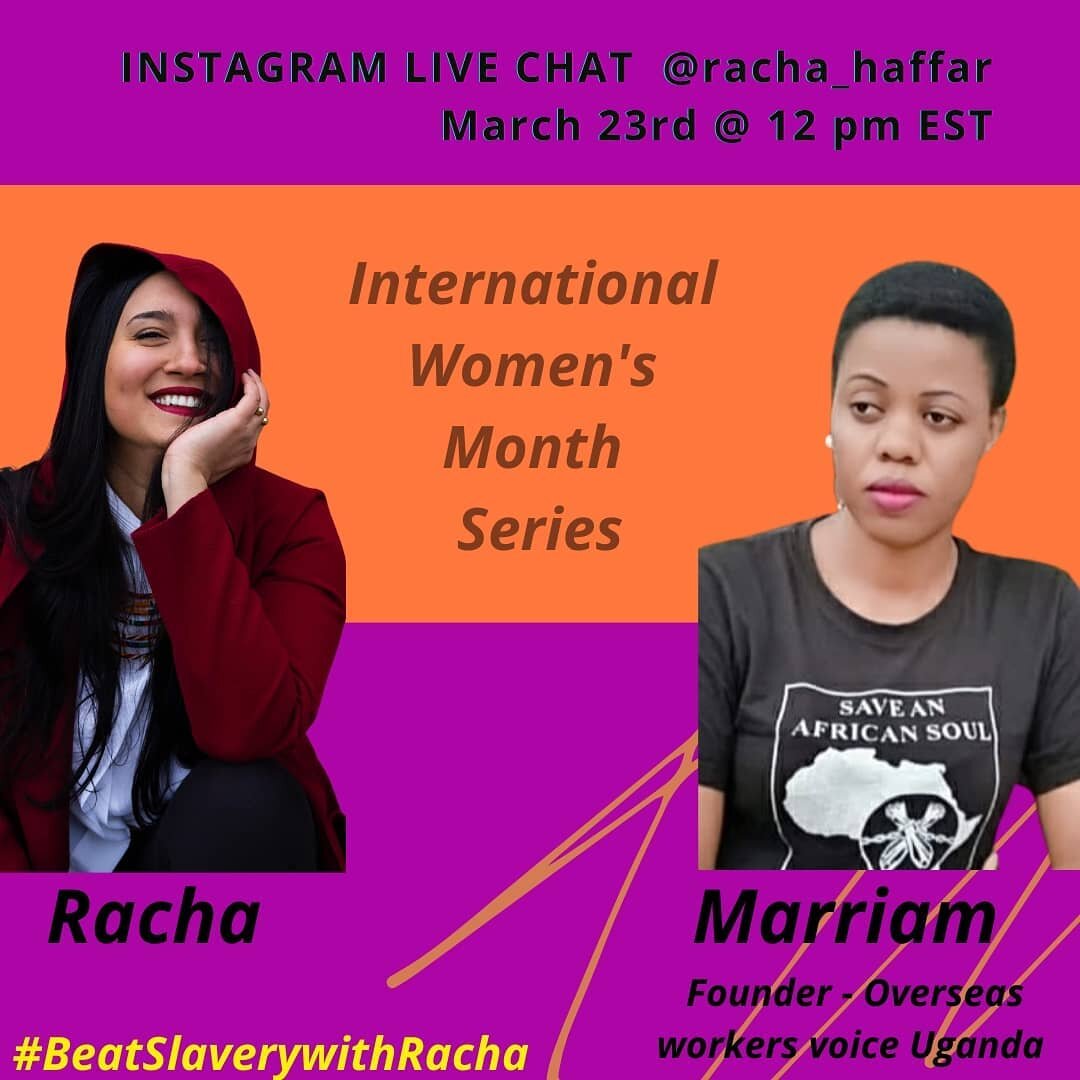 INSTAGRAM LIVE CHAT @racha_haffar
March 23rd @ 12 pm EST

International Women's Month Series

SAVE AN AFRICAN SOUL

Racha

Marriam

Founder - Overseas workers voice Uganda

#BeatSlaverywithRacha